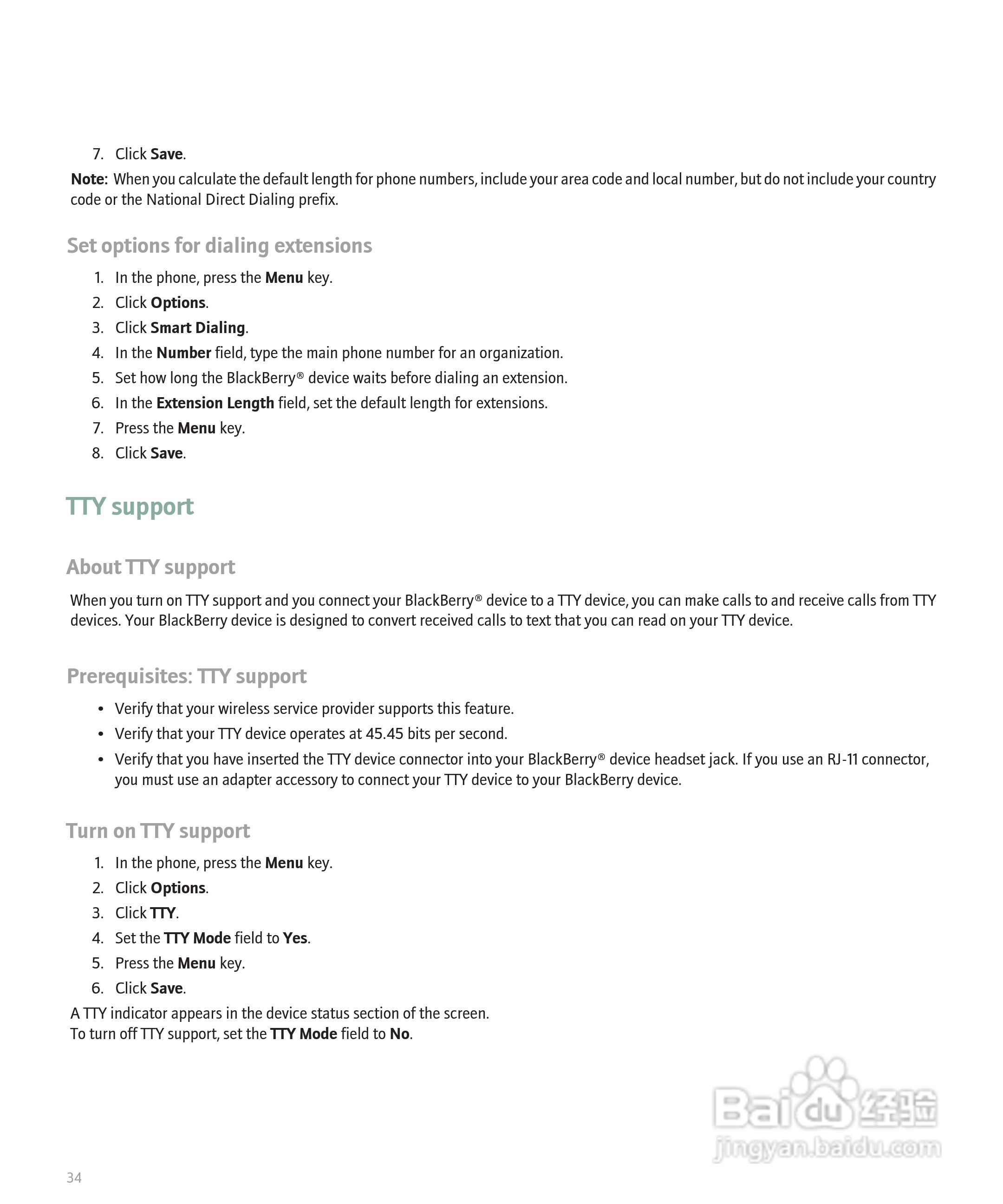 7. Click Save.

Note: When you calculate the default length for phone numbers, include your area code and local number, but do not include your country code or the National Direct Dialing prefix.

Set options for dialing extensions

1. In the phone, press the Menu key.
2. Click Options.
3. Click Smart Dialing.
4. In the Number field, type the main phone number for an organization.
5. Set how long the BlackBerry® device waits before dialing an extension.
6. In the Extension Length field, set the default length for extensions.
7. Press the Menu key.
8. Click Save.

TTY support

About TTY support

When you turn on TTY support and you connect your BlackBerry® device to a TTY device, you can make calls to and receive calls from TTY devices. Your BlackBerry device is designed to convert received calls to text that you can read on your TTY device.

Prerequisites: TTY support

• Verify that your wireless service provider supports this feature.
• Verify that your TTY device operates at 45.45 bits per second.
• Verify that you have inserted the TTY device connector into your BlackBerry® device headset jack. If you use an RJ-11 connector, you must use an adapter accessory to connect your TTY device to your BlackBerry device.

Turn on TTY support

1. In the phone, press the Menu key.
2. Click Options.
3. Click TTY.
4. Set the TTY Mode field to Yes.
5. Press the Menu key.
6. Click Save.

A TTY indicator appears in the device status section of the screen.
To turn off TTY support, set the TTY Mode field to No.

Baidu 经验
jingyan.baidu.com

34